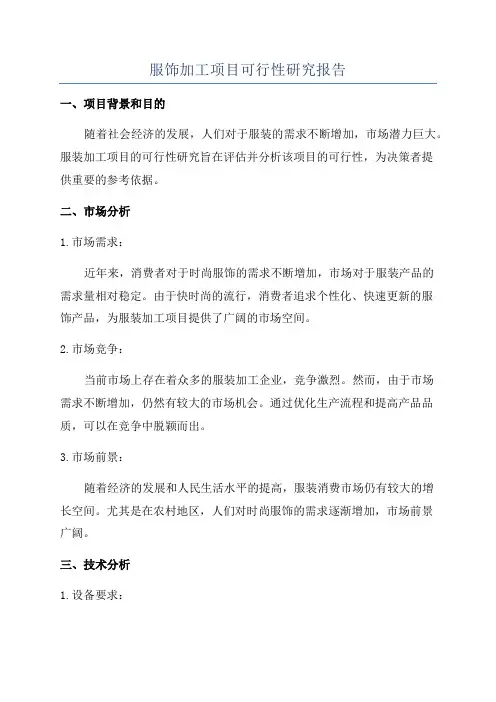 服饰加工项目可行性研究报告

一、项目背景和目的

随着社会经济的发展，人们对于服装的需求不断增加，市场潜力巨大。服装加工项目的可行性研究旨在评估并分析该项目的可行性，为决策者提供重要的参考依据。

二、市场分析

1. 市场需求：

近年来，消费者对于时尚服饰的需求不断增加，市场对于服装产品的需求量相对稳定。由于快时尚的流行，消费者追求个性化、快速更新的服饰产品，为服装加工项目提供了广阔的市场空间。

2. 市场竞争：

当前市场上存在着众多的服装加工企业，竞争激烈。然而，由于市场需求不断增加，仍然有较大的市场机会。通过优化生产流程和提高产品品质，可以在竞争中脱颖而出。

3. 市场前景：

随着经济的发展和人民生活水平的提高，服装消费市场仍有较大的增长空间。尤其是在农村地区，人们对时尚服饰的需求逐渐增加，市场前景广阔。

三、技术分析

1. 设备要求：